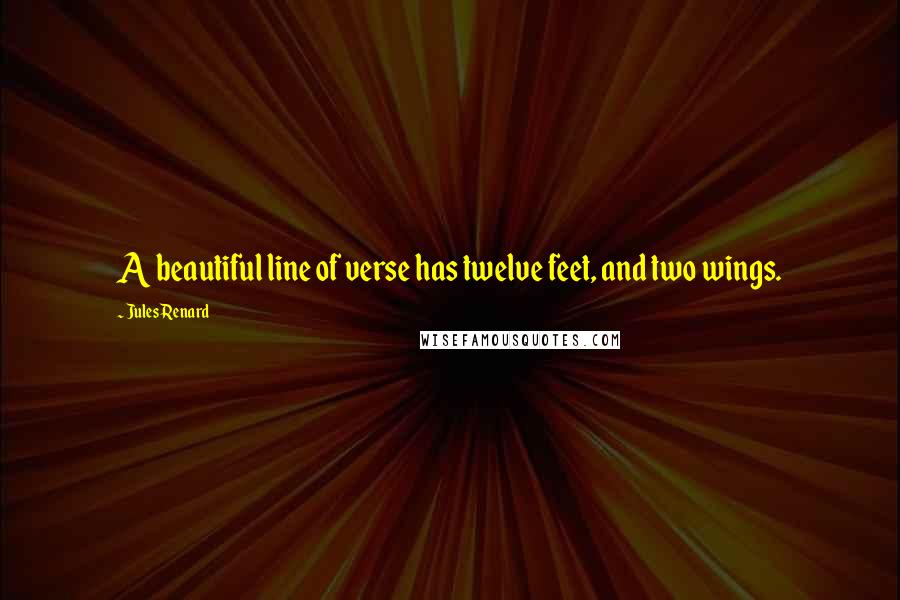 A beautiful line of verse has twelve feet, and two wings.

~ Jules Renard

WISEFAMOUSQUOTES.COM